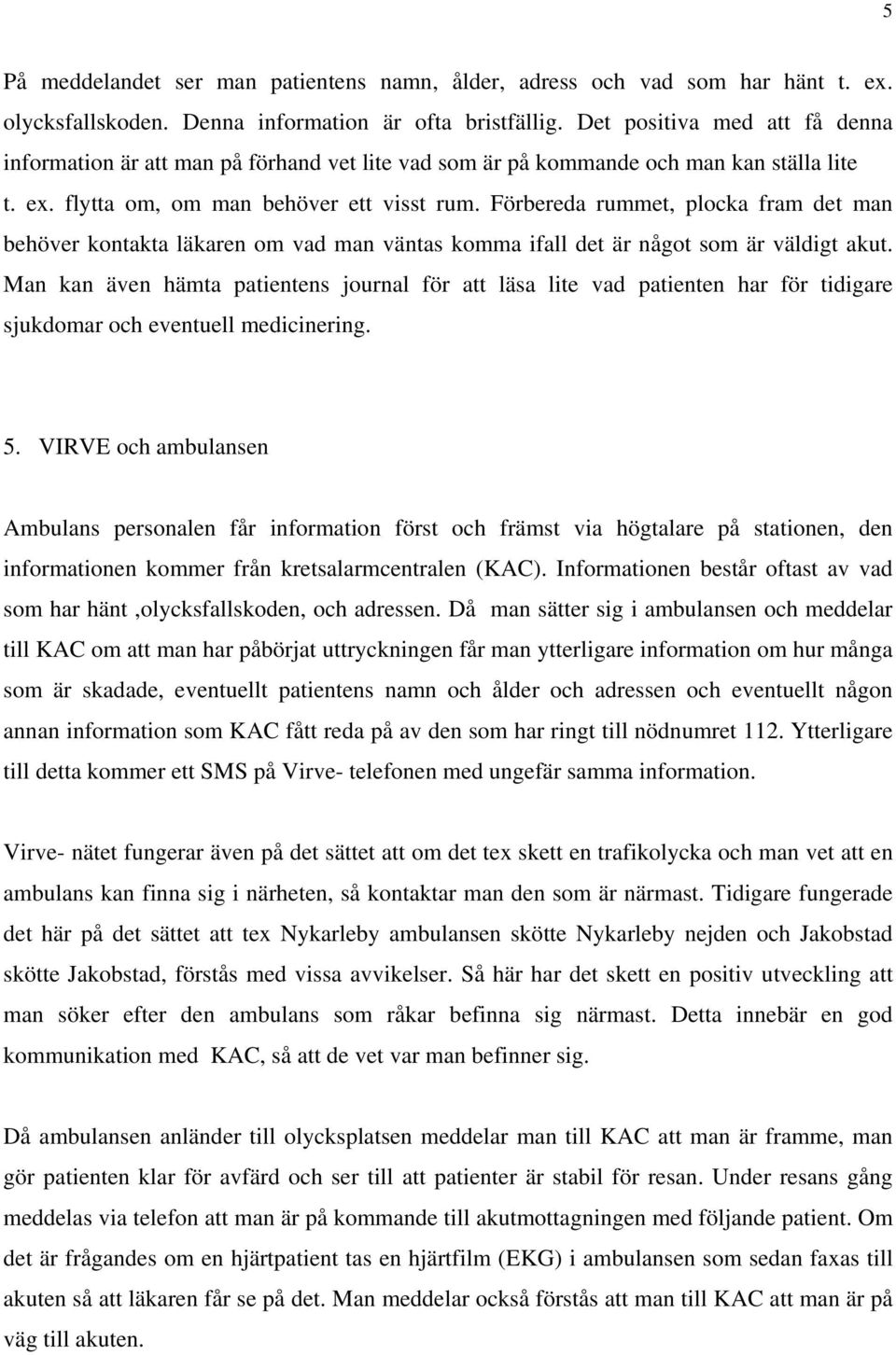 5

På meddelandet ser man patientens namn, ålder, adress och vad som har hänt t. ex. olycksfallskoden. Denna information är ofta bristfällig. Det positiva med att få denna information är att man på förhand vet lite vad som är på kommande och man kan ställa lite t. ex. flytta om, om man behöver ett visst rum. Förbereda rummet, plocka fram det man behöver kontakta läkaren om vad man väntas komma ifall det är något som är väldigt akut. Man kan även hämta patientens journal för att läsa lite vad patienten har för tidigare sjukdomar och eventuell medicinering.

5. VIRVE och ambulansen

Ambulans personalen får information först och främst via högtalare på stationen, den informationen kommer från kretsalarmcentralen (KAC). Informationen består oftast av vad som har hänt ,olycksfallskoden, och adressen. Då man sätter sig i ambulansen och meddelar till KAC om att man har påbörjat uttryckningen får man ytterligare information om hur många som är skadade, eventuellt patientens namn och ålder och adressen och eventuellt någon annan information som KAC fått reda på av den som har ringt till nödnumret 112. Ytterligare till detta kommer ett SMS på Virve- telefonen med ungefär samma information.

Virve- nätet fungerar även på det sättet att om det tex skett en trafikolycka och man vet att en ambulans kan finna sig i närheten, så kontaktar man den som är närmast. Tidigare fungerade det här på det sättet att tex Nykarleby ambulansen skötte Nykarleby nejden och Jakobstad skötte Jakobstad, förstås med vissa avvikelser. Så här har det skett en positiv utveckling att man söker efter den ambulans som råkar befinna sig närmast. Detta innebär en god kommunikation med KAC, så att de vet var man befinner sig.

Då ambulansen anländer till olycksplatsen meddelar man till KAC att man är framme, man gör patienten klar för avfärd och ser till att patienter är stabil för resan. Under resans gång meddelas via telefon att man är på kommande till akutmottagningen med följande patient. Om det är frågandes om en hjärtpatient tas en hjärtfilm (EKG) i ambulansen som sedan faxas till akuten så att läkaren får se på det. Man meddelar också förstås att man till KAC att man är på väg till akuten.